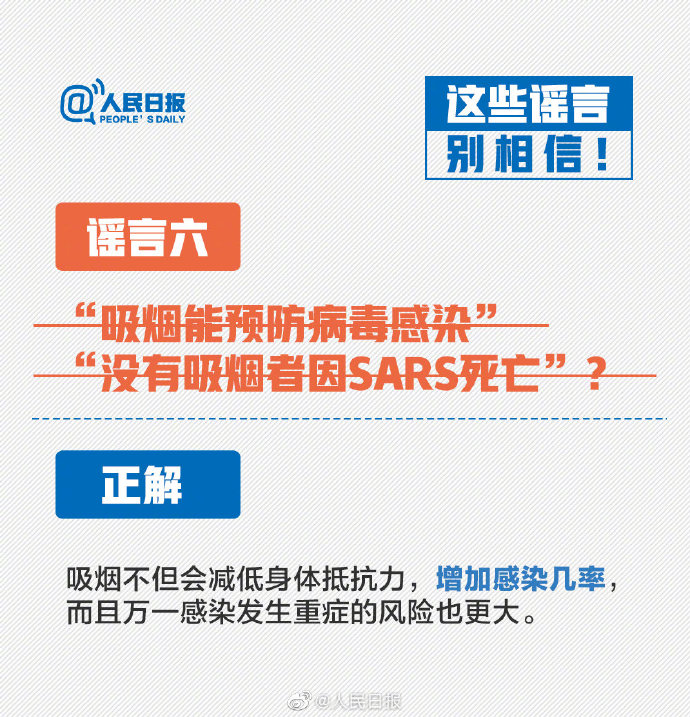 @人民日报
PEOPLE'S DAILY

这些谣言
别相信！

谣言六

“吸烟能预防病毒感染”
“没有吸烟者因SARS死亡”？

正解

吸烟不但会减低身体抵抗力，增加感染几率，而且万一感染发生重症的风险也更大。

@人民日报